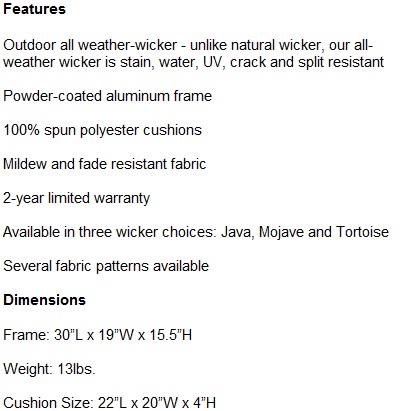 Features

Outdoor all weather-wicker - unlike natural wicker, our all-weather wicker is stain, water, UV, crack and split resistant

Powder-coated aluminum frame

100% spun polyester cushions

Mildew and fade resistant fabric

2-year limited warranty

Available in three wicker choices: Java, Mojave and Tortoise

Several fabric patterns available

Dimensions

Frame: 30"L x 19"W x 15.5"H

Weight: 13lbs.

Cushion Size: 22"L x 20"W x 4"H